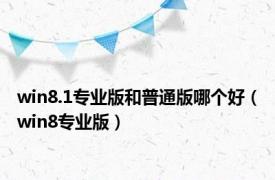 win8.1专业版和普通版哪个好（win8专业版）